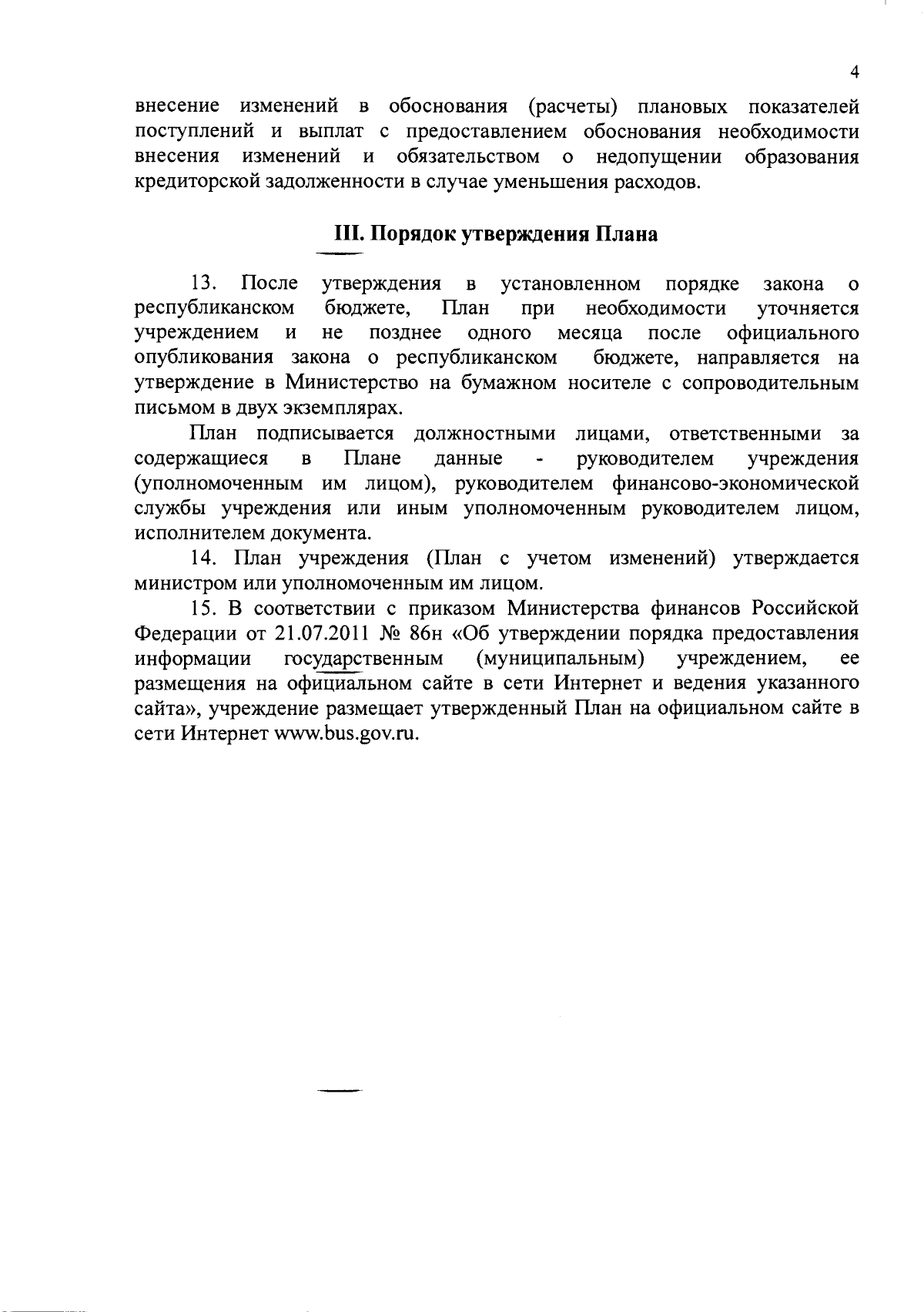 4

внесение изменений в обоснования (расчеты) плановых показателей поступлений и выплат с предоставлением обоснования необходимости внесения изменений и обязательством о недопущении образования кредиторской задолженности в случае уменьшения расходов.

III. Порядок утверждения Плана

13. После утверждения в установленном порядке закона о республиканском бюджете, План при необходимости уточняется учреждением и не позднее одного месяца после официального опубликования закона о республиканском бюджете, направляется на утверждение в Министерство на бумажном носителе с сопроводительным письмом в двух экземплярах.

План подписывается должностными лицами, ответственными за содержащиеся в Плане данные - руководителем учреждения (уполномоченным им лицом), руководителем финансово-экономической службы учреждения или иным уполномоченным руководителем лицом, исполнителем документа.

14. План учреждения (План с учетом изменений) утверждается министром или уполномоченным им лицом.

15. В соответствии с приказом Министерства финансов Российской Федерации от 21.07.2011 № 86н «Об утверждении порядка предоставления информации государственным (муниципальным) учреждением, ее размещения на официальном сайте в сети Интернет и ведения указанного сайта», учреждение размещает утвержденный План на официальном сайте в сети Интернет www.bus.gov.ru.